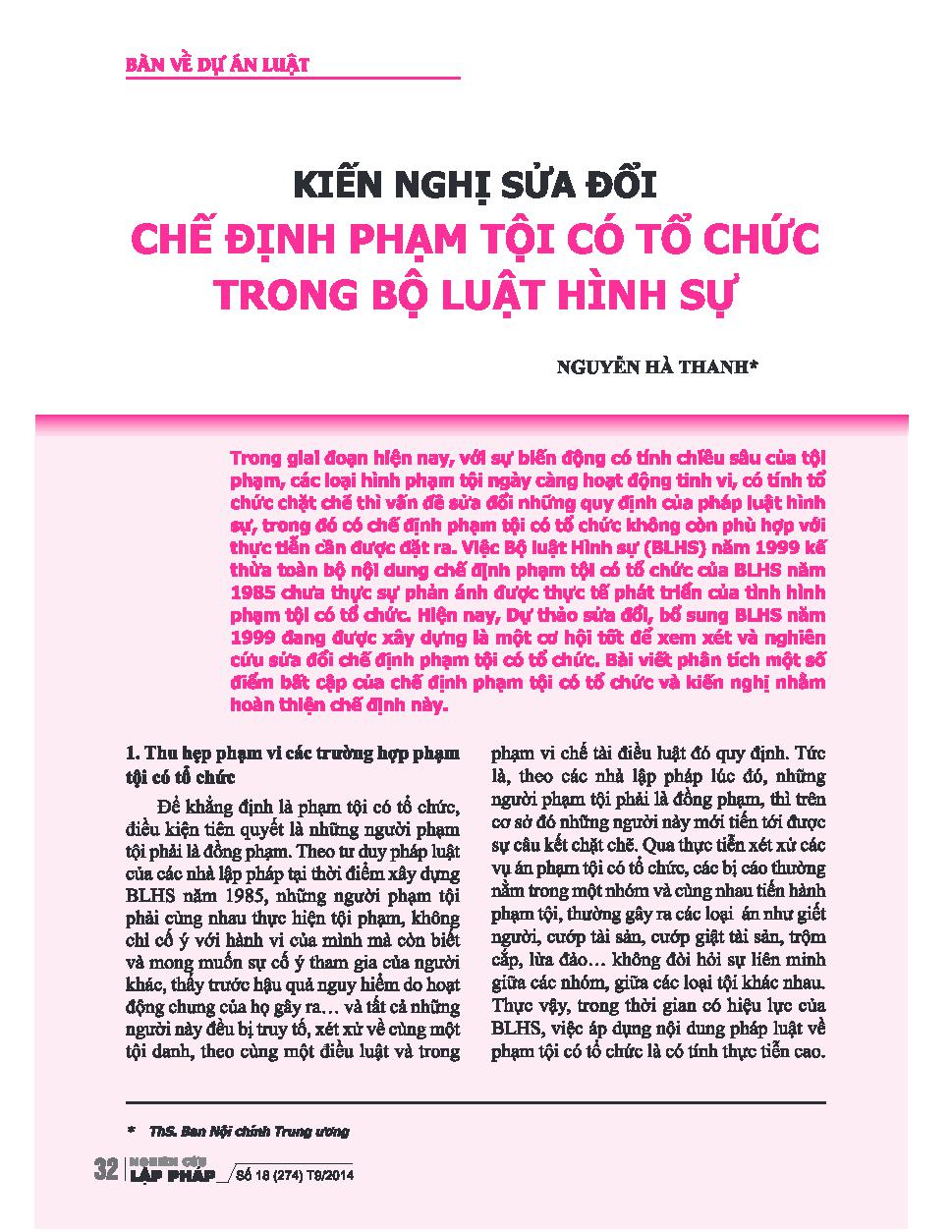 BÀN VỀ DỰ ÁN LUẬT

KIẾN NGHỊ SỬA ĐỔI
CHẾ ĐỊNH PHẠM TỘI CÓ TỔ CHỨC TRONG BỘ LUẬT HÌNH SỰ

NGUYỄN HÀ THANH*

Trong giai đoạn hiện nay, với sự biến động có tính chiều sâu của tội phạm, các loại hình phạm tội ngày càng hoạt động tinh vi, có tính tổ chức chặt chẽ thì vấn đề sửa đổi những quy định của pháp luật hình sự, trong đó có chế định phạm tội có tổ chức không còn phù hợp với thực tiễn cần được đặt ra. Việc Bộ luật Hình sự (BLHS) năm 1999 kế thừa toàn bộ nội dung chế định phạm tội có tổ chức của BLHS năm 1985 chưa thực sự phản ánh được thực tế phát triển của tình hình phạm tội có tổ chức. Hiện nay, Dự thảo sửa đổi, bổ sung BLHS năm 1999 đang được xây dựng là một cơ hội tốt để xem xét và nghiên cứu sửa đổi chế định phạm tội có tổ chức. Bài viết phân tích một số điểm bất cập của chế định phạm tội có tổ chức và kiến nghị nhằm hoàn thiện chế định này.

1. Thu hẹp phạm vi các trường hợp phạm tội có tổ chức

Để khẳng định là phạm tội có tổ chức, điều kiện tiên quyết là những người phạm tội phải là đồng phạm. Theo tư duy pháp luật của các nhà lập pháp tại thời điểm xây dựng BLHS năm 1985, những người phạm tội phải cùng nhau thực hiện tội phạm, không chỉ cố ý với hành vi của mình mà còn biết và mong muốn sự cố ý tham gia của người khác, thấy trước hậu quả nguy hiểm do hoạt động chung của họ gây ra… và tất cả những người này đều bị truy tố, xét xử về cùng một tội danh, theo cùng một điều luật và trong phạm vi chế tài điều luật đó quy định. Tức là, theo các nhà lập pháp lúc đó, những người phạm tội phải là đồng phạm, thì trên cơ sở đó những người này mới tiến tới được sự câu kết chặt chẽ. Qua thực tiễn xét xử các vụ án phạm tội có tổ chức, các bị cáo thường nằm trong một nhóm và cùng nhau tiến hành phạm tội, thường gây ra các loại án như giết người, cướp tài sản, cướp giật tài sản, trộm cắp, lừa đảo… không đòi hỏi sự liên minh giữa các nhóm, giữa các loại tội khác nhau. Thực vậy, trong thời gian có hiệu lực của BLHS, việc áp dụng nội dung pháp luật về phạm tội có tổ chức là có tính thực tiễn cao.

* ThS. Ban Nội chính Trung ương

32 NGHIÊN CỨU LẬP PHÁP Số 18 (274) T9/2014